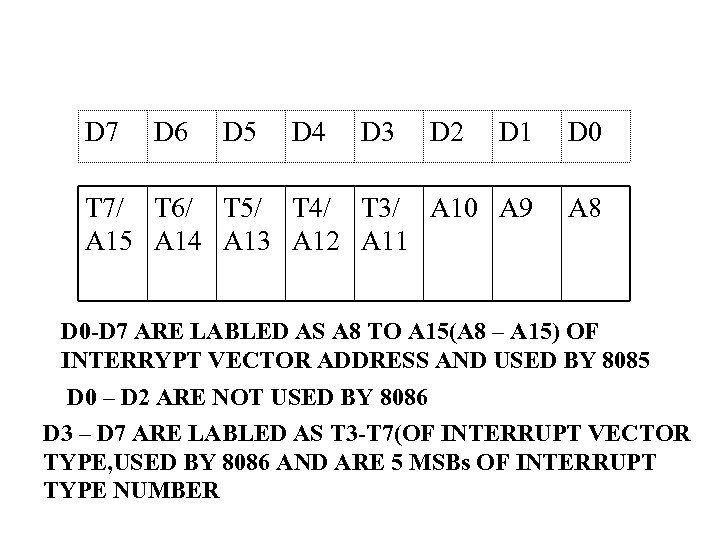 | D7 | D6 | D5 | D4 | D3 | D2 | D1 | D0 |
|---|---|---|---|---|---|---|---|

| T7/ A15 | T6/ A14 | T5/ A13 | T4/ A12 | T3/ A11 | A10 | A9 | A8 |
|---|---|---|---|---|---|---|---|

D0-D7 ARE LABLED AS A8 TO A15(A8 – A15) OF INTERRYPT VECTOR ADDRESS AND USED BY 8085

D0 – D2 ARE NOT USED BY 8086

D3 – D7 ARE LABLED AS T3-T7(OF INTERRUPT VECTOR TYPE,USED BY 8086 AND ARE 5 MSBs OF INTERRUPT TYPE NUMBER